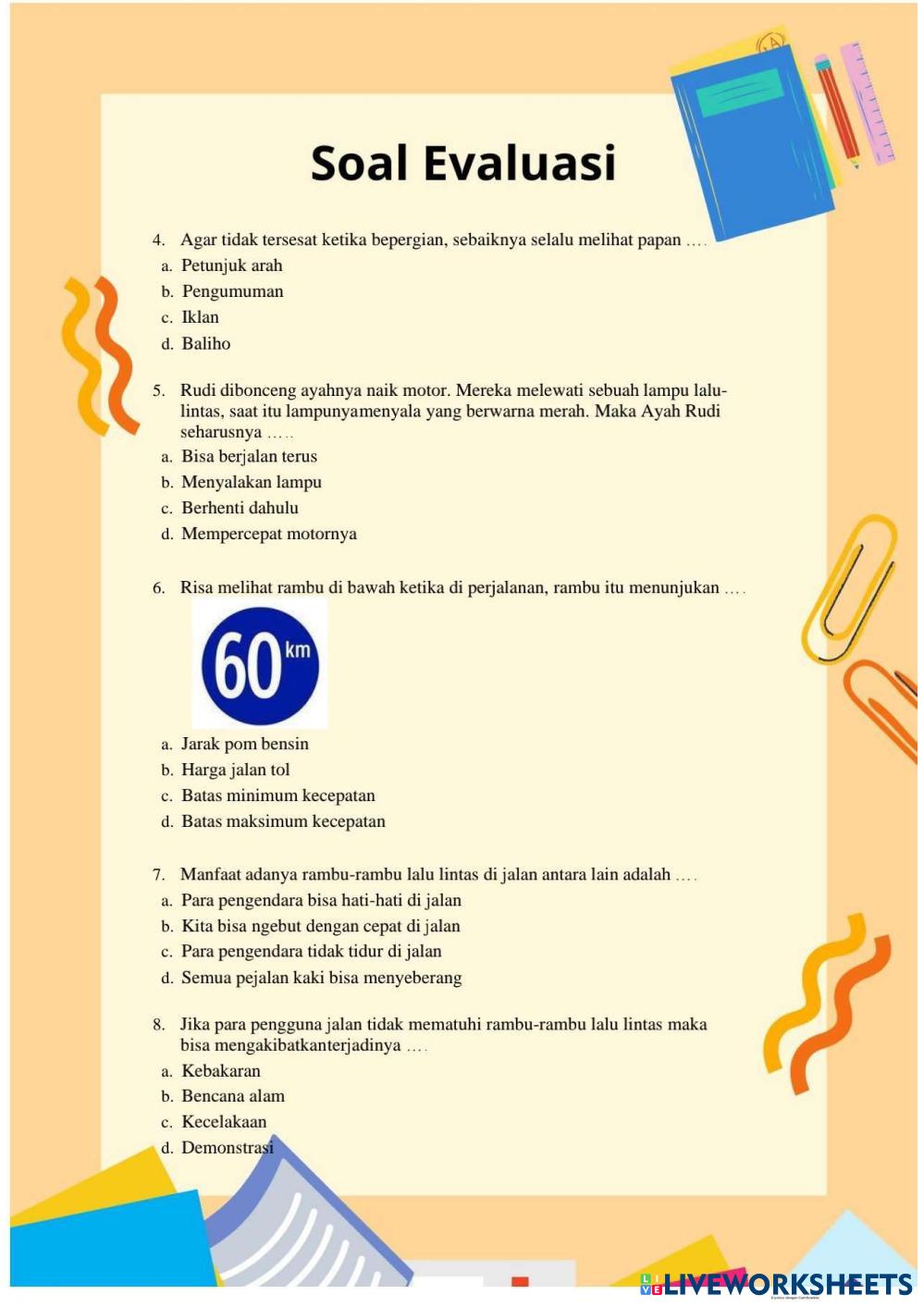 Soal Evaluasi

4. Agar tidak tersesat ketika bepergian, sebaiknya selalu melihat papan ....

a. Petunjuk arah
b. Pengumuman
c. Iklan
d. Baliho

5. Rudi dibonceng ayahnya naik motor. Mereka melewati sebuah lampu lalu-lintas, saat itu lampunyamenyala yang berwarna merah. Maka Ayah Rudi seharusnya .....

a. Bisa berjalan terus
b. Menyalakan lampu
c. Berhenti dahulu
d. Mempercepat motornya

6. Risa melihat rambu di bawah ketika di perjalanan, rambu itu menunjukan ....

60 km

a. Jarak pom bensin
b. Harga jalan tol
c. Batas minimum kecepatan
d. Batas maksimum kecepatan

7. Manfaat adanya rambu-rambu lalu lintas di jalan antara lain adalah ....

a. Para pengendara bisa hati-hati di jalan
b. Kita bisa ngebut dengan cepat di jalan
c. Para pengendara tidak tidur di jalan
d. Semua pejalan kaki bisa menyeberang

8. Jika para pengguna jalan tidak mematuhi rambu-rambu lalu lintas maka bisa mengakibatkanterjadinya ....

a. Kebakaran
b. Bencana alam
c. Kecelakaan
d. Demonstrasi

LIVEWORKSHEETS